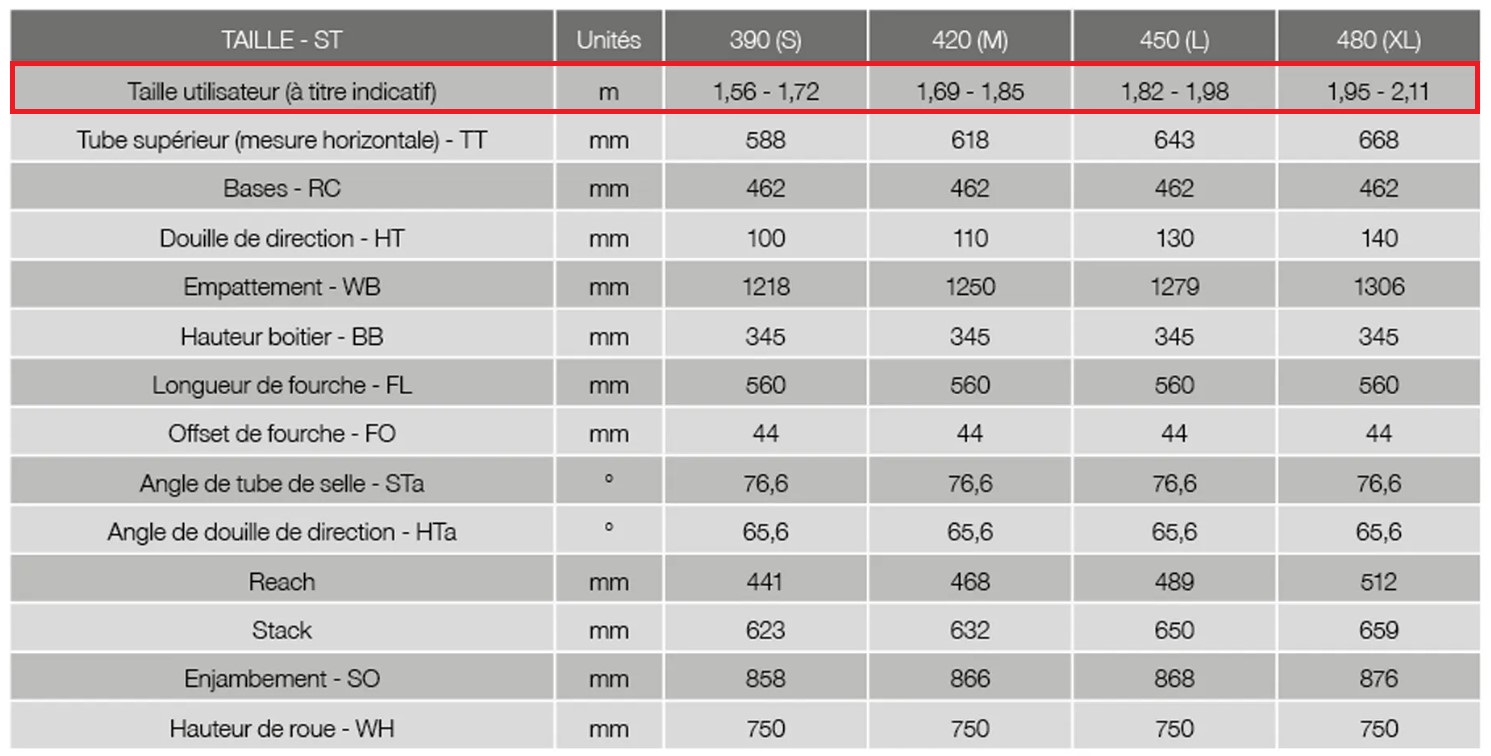 | TAILLE - ST | Unités | 390 (S) | 420 (M) | 450 (L) | 480 (XL) |
|---|---|---|---|---|---|
| Taille utilisateur (à titre indicatif) | m | 1,56 - 1,72 | 1,69 - 1,85 | 1,82 - 1,98 | 1,95 - 2,11 |
| Tube supérieur (mesure horizontale) - TT | mm | 588 | 618 | 643 | 668 |
| Bases - RC | mm | 462 | 462 | 462 | 462 |
| Douille de direction - HT | mm | 100 | 110 | 130 | 140 |
| Empattement - WB | mm | 1218 | 1250 | 1279 | 1306 |
| Hauteur boitier - BB | mm | 345 | 345 | 345 | 345 |
| Longueur de fourche - FL | mm | 560 | 560 | 560 | 560 |
| Offset de fourche - FO | mm | 44 | 44 | 44 | 44 |
| Angle de tube de selle - STa | ° | 76,6 | 76,6 | 76,6 | 76,6 |
| Angle de douille de direction - HTa | ° | 65,6 | 65,6 | 65,6 | 65,6 |
| Reach | mm | 441 | 468 | 489 | 512 |
| Stack | mm | 623 | 632 | 650 | 659 |
| Enjambement - SO | mm | 858 | 866 | 868 | 876 |
| Hauteur de roue - WH | mm | 750 | 750 | 750 | 750 |